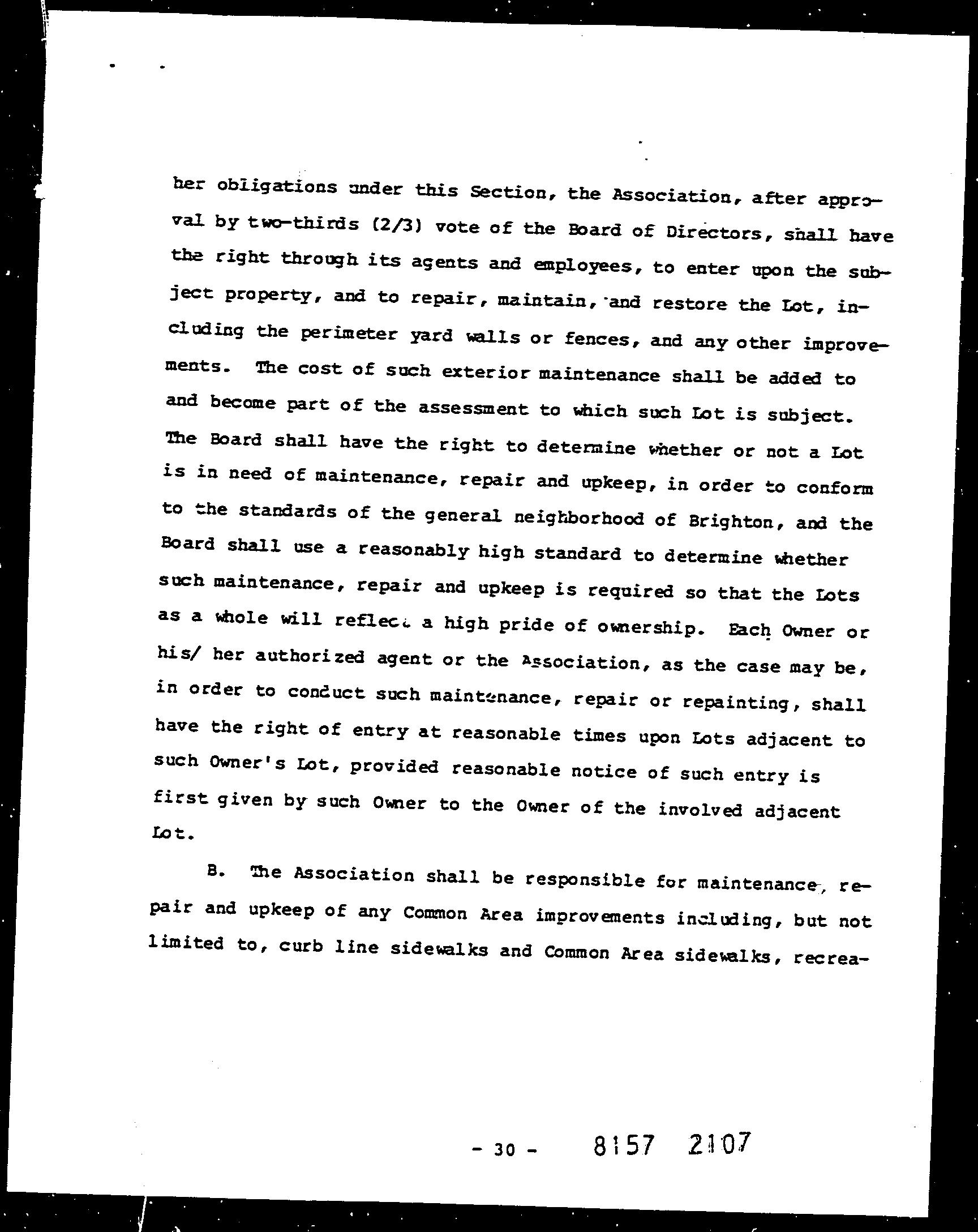 her obligations under this Section, the Association, after approval by two-thirds (2/3) vote of the Board of Directors, shall have the right through its agents and employees, to enter upon the subject property, and to repair, maintain, and restore the Lot, including the perimeter yard walls or fences, and any other improvements. The cost of such exterior maintenance shall be added to and become part of the assessment to which such Lot is subject. The Board shall have the right to determine whether or not a Lot is in need of maintenance, repair and upkeep, in order to conform to the standards of the general neighborhood of Brighton, and the Board shall use a reasonably high standard to determine whether such maintenance, repair and upkeep is required so that the Lots as a whole will reflect a high pride of ownership. Each Owner or his/ her authorized agent or the Association, as the case may be, in order to conduct such maintenance, repair or repainting, shall have the right of entry at reasonable times upon Lots adjacent to such Owner's Lot, provided reasonable notice of such entry is first given by such Owner to the Owner of the involved adjacent Lot.

B. The Association shall be responsible for maintenance, repair and upkeep of any Common Area improvements including, but not limited to, curb line sidewalks and Common Area sidewalks, recrea-

- 30 - 8157 2107